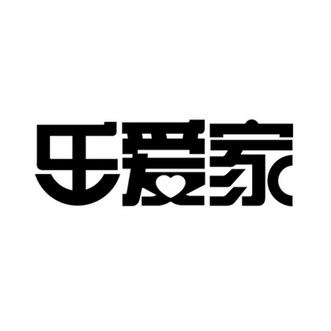 乐爱家